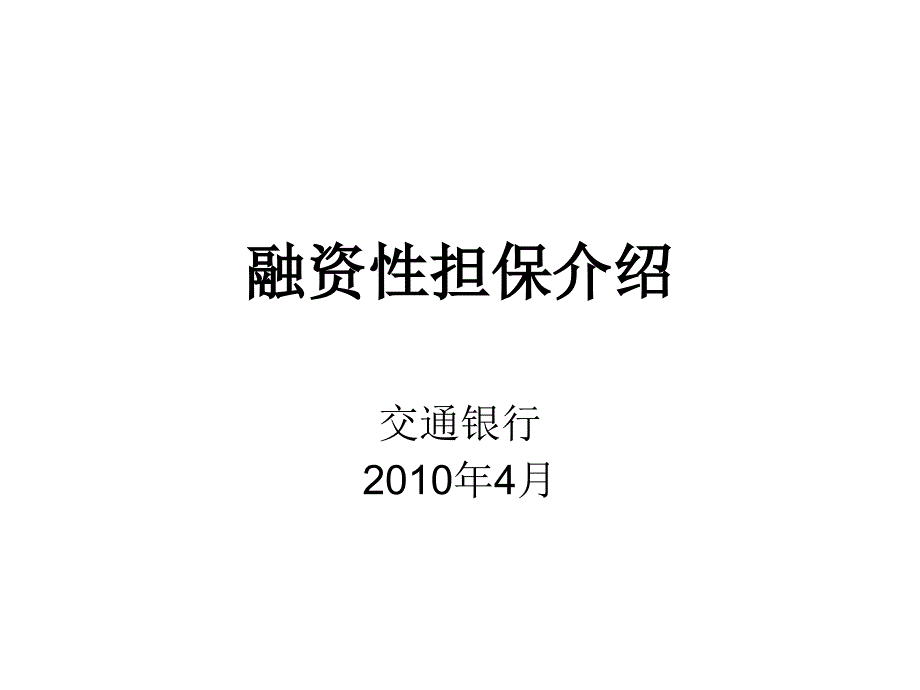 融资性担保介绍

交通银行
2010年4月